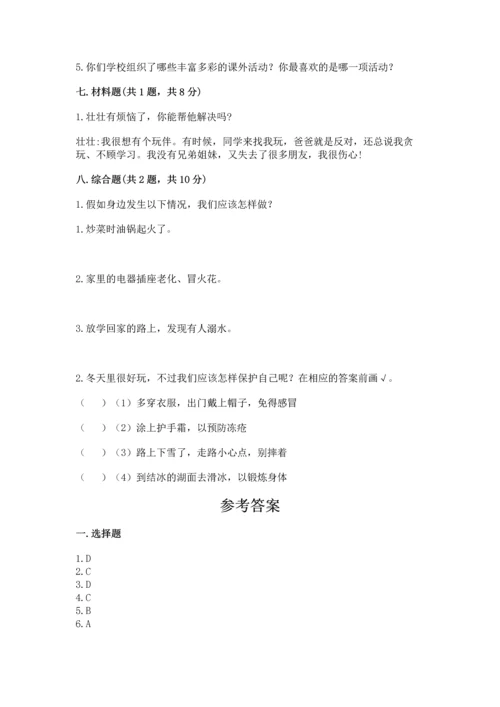 5. 你们学校组织了哪些丰富多彩的课外活动？你最喜欢的是哪一项活动？

七. 材料题(共 1 题，共 8 分)

1. 壮壮有烦恼了，你能帮他解决吗？

壮壮:我很想有个玩伴。有时候，同学来找我玩，爸爸就是反对，还总说我贪玩、不顾学习。我没有兄弟姐妹，又失去了很多朋友，我很伤心!

八. 综合题(共 2 题，共 10 分)

1. 假如身边发生以下情况，我们应该怎样做？

1. 炒菜时油锅起火了。

2. 家里的电器插座老化、冒火花。

3. 放学回家的路上，发现有人溺水。

2. 冬天里很好玩，不过我们应该怎样保护自己呢？在相应的答案前画 √。

（　）（1）多穿衣服，出门戴上帽子，免得感冒

（　）（2）涂上护手霜，以预防冻疮

（　）（3）路上下雪了，走路小心点，别摔着

（　）（4）到结冰的湖面去滑冰，以锻炼身体

参考答案

一. 选择题

1. D
2. C
3. D
4. C
5. B
6. A